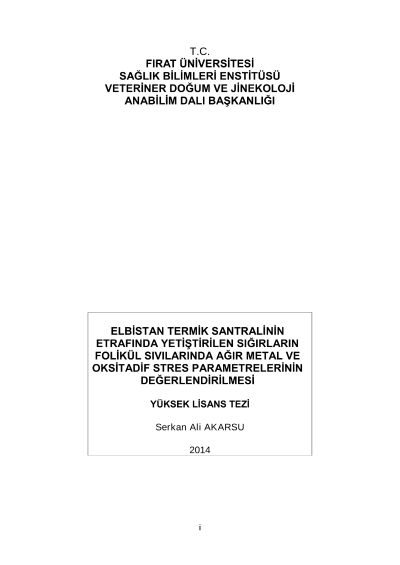 T.C.
FIRAT ÜNİVERSİTESİ
SAĞLIK BİLİMLERİ ENSTİTÜSÜ
VETERİNER DOĞUM VE JİNEKOLOJİ
ANABİLİM DALI BAŞKANLIĞI

ELBİSTAN TERMİK SANTRALİNİN ETRAFINDA YETİŞTİRİLEN SIĞIRLARIN FOLİKÜL SIVILARINDA AĞIR METAL VE OKSİTADİF STRES PARAMETRELERİNİN DEĞERLENDİRİLMESİ

YÜKSEK LİSANS TEZİ

Serkan Ali AKARSU

2014

i